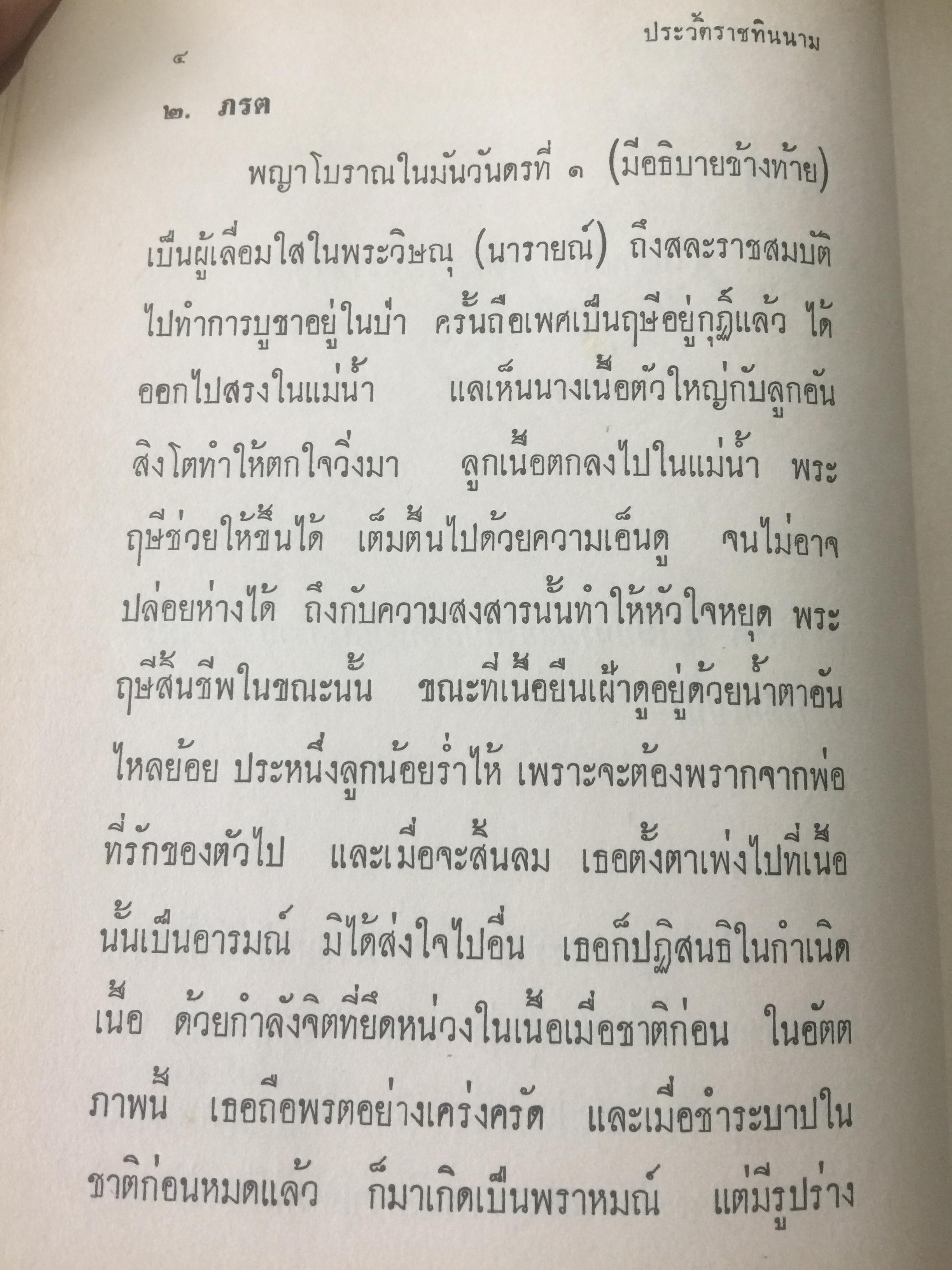 ประวัติราชทินนาม

๔

๒. ภรต

พญาโบราณในมันวันดรที่ ๑ (มีอธิบายข้างท้าย) เป็นผู้เลื่อมใสในพระวิษณุ (นารายณ์) ถึงสละราชสมบัติไปทำการบูชาอยู่ในป่า ครั้นถือเพศเป็นฤษีอยู่กุฏิแล้ว ได้ออกไปสรงในแม่น้ำ แลเห็นนางเนื้อตัวใหญ่กับลูกอันสิงโตทำให้ตกใจวิ่งมา ลูกเนื้อตกลงไปในแม่น้ำ พระฤษีช่วยให้ขึ้นได้ เต็มตื้นไปด้วยความเอ็นดู จนไม่อาจปล่อยห่างได้ ถึงกับความสงสารนั้นทำให้หัวใจหยุด พระฤษีสิ้นชีพในขณะนั้น ขณะที่เนื้อยืนเฝ้าดูอยู่ด้วยน้ำตาอันไหลย้อย ประหนึ่งลูกน้อยร่ำไห้ เพราะจะต้องพรากจากพ่อที่รักของตัวไป และเมื่อจะสิ้นลม เธอตั้งตาเพ่งไปที่เนื้อนั้นเป็นอารมณ์ มิได้ส่งใจไปอื่น เธอก็ปฏิสนธิในกำเนิดเนื้อ ด้วยกำลังจิตที่ยึดหน่วงในเนื้อเมื่อชาติก่อน ในอัตตภาพนี้ เธอถือพรตอย่างเคร่งครัด และเมื่อชำระบาปในชาติก่อนหมดแล้ว ก็มาเกิดเป็นพราหมณ์ แต่มีรูปร่าง